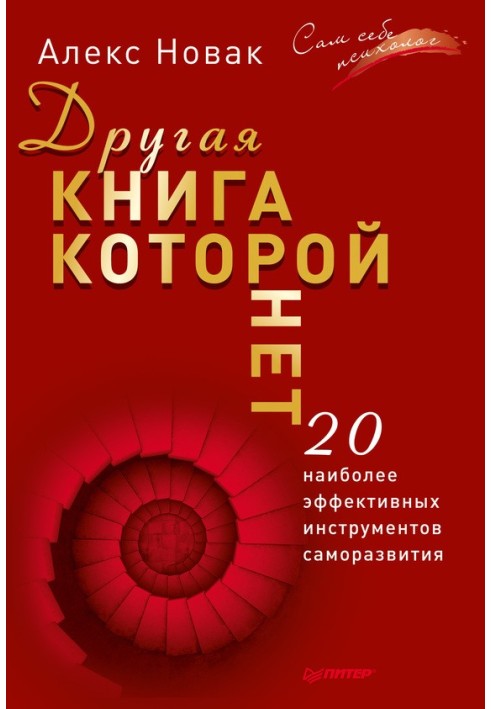 Алекс Новак

Сам себе психолог

Другая
КНИГА
КОТОРОЙ
НЕТ

20
наиболее
эффективных
инструментов
саморазвития

ПИТЕР